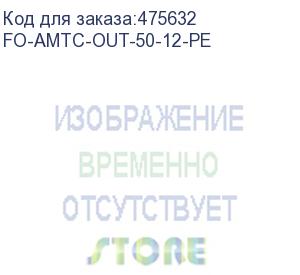 Код для заказа:475632
FO-AMTC-OUT-50-12-PE

ИЗОБРАЖЕНИЕ
ВРЕМЕННО
ОТСУТСТВУЕТ
STORE